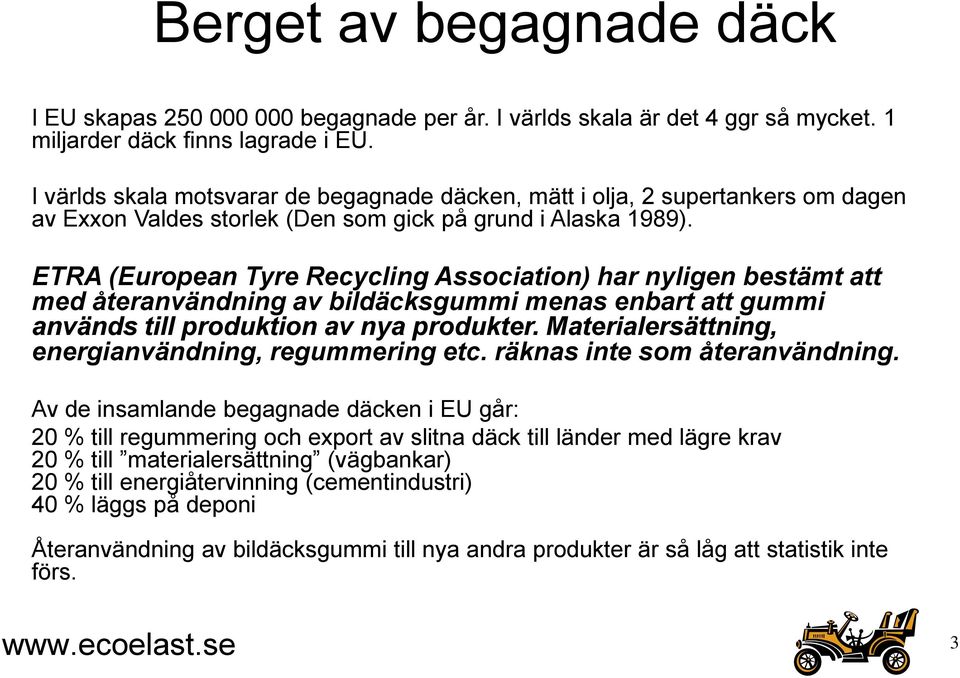 Berget av begagnade däck

I EU skapas 250 000 000 begagnade per år. I världs skala är det 4 ggr så mycket. 1 miljarder däck finns lagrade i EU.

I världs skala motsvarar de begagnade däcken, mätt i olja, 2 supertankers om dagen av Exxon Valdes storlek (Den som gick på grund i Alaska 1989).

ETRA (European Tyre Recycling Association) har nyligen bestämt att med återanvändning av bildäcksgummi menas enbart att gummi används till produktion av nya produkter. Materialersättning, energianvändning, regummering etc. räknas inte som återanvändning.

Av de insamlande begagnade däcken i EU går:
20 % till regummering och export av slitna däck till länder med lägre krav
20 % till ”materialersättning” (vägbankar)
20 % till energiåtervinning (cementindustri)
40 % läggs på deponi

Återanvändning av bildäcksgummi till nya andra produkter är så låg att statistik inte förs.

www.ecoelast.se

3